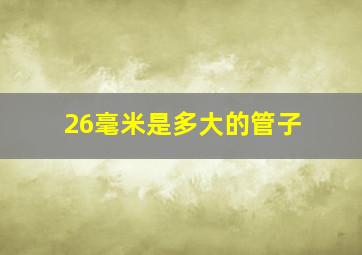 26毫米是多大的管子